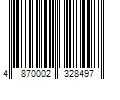 4 870002 328497